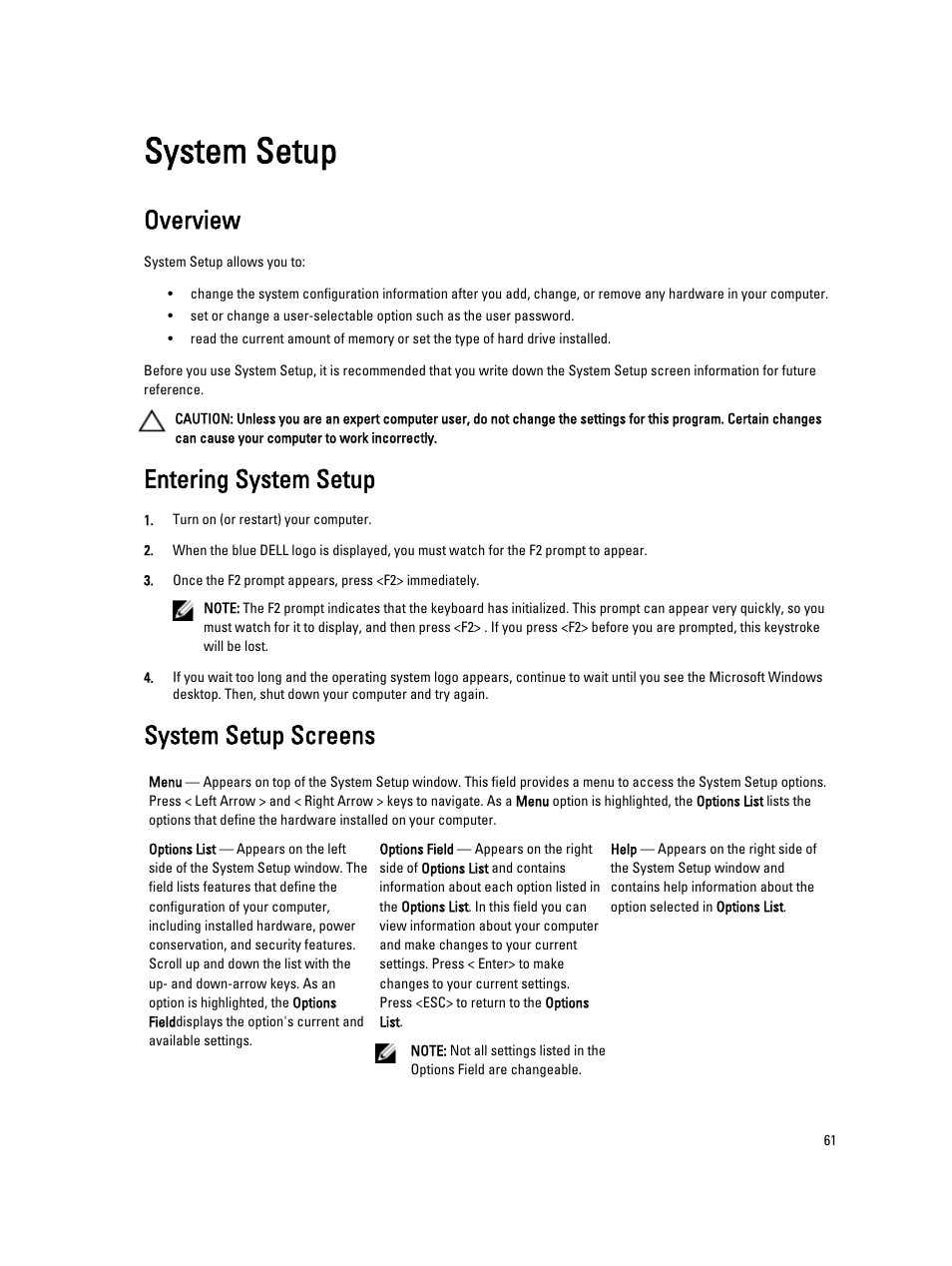 System Setup

Overview

System Setup allows you to:

• change the system configuration information after you add, change, or remove any hardware in your computer.
• set or change a user-selectable option such as the user password.
• read the current amount of memory or set the type of hard drive installed.

Before you use System Setup, it is recommended that you write down the System Setup screen information for future reference.

CAUTION: Unless you are an expert computer user, do not change the settings for this program. Certain changes can cause your computer to work incorrectly.

Entering System Setup

1. Turn on (or restart) your computer.
2. When the blue DELL logo is displayed, you must watch for the F2 prompt to appear.
3. Once the F2 prompt appears, press <F2> immediately.

NOTE: The F2 prompt indicates that the keyboard has initialized. This prompt can appear very quickly, so you must watch for it to display, and then press <F2> . If you press <F2> before you are prompted, this keystroke will be lost.

4. If you wait too long and the operating system logo appears, continue to wait until you see the Microsoft Windows desktop. Then, shut down your computer and try again.

System Setup Screens

Menu — Appears on top of the System Setup window. This field provides a menu to access the System Setup options. Press < Left Arrow > and < Right Arrow > keys to navigate. As a Menu option is highlighted, the Options List lists the options that define the hardware installed on your computer.

Options List — Appears on the left side of the System Setup window. The field lists features that define the configuration of your computer, including installed hardware, power conservation, and security features. Scroll up and down the list with the up- and down-arrow keys. As an option is highlighted, the Options Fielddisplays the option's current and available settings.

Options Field — Appears on the right side of Options List and contains information about each option listed in the Options List. In this field you can view information about your computer and make changes to your current settings. Press < Enter> to make changes to your current settings. Press <ESC> to return to the Options List.

NOTE: Not all settings listed in the Options Field are changeable.

Help — Appears on the right side of the System Setup window and contains help information about the option selected in Options List.

61